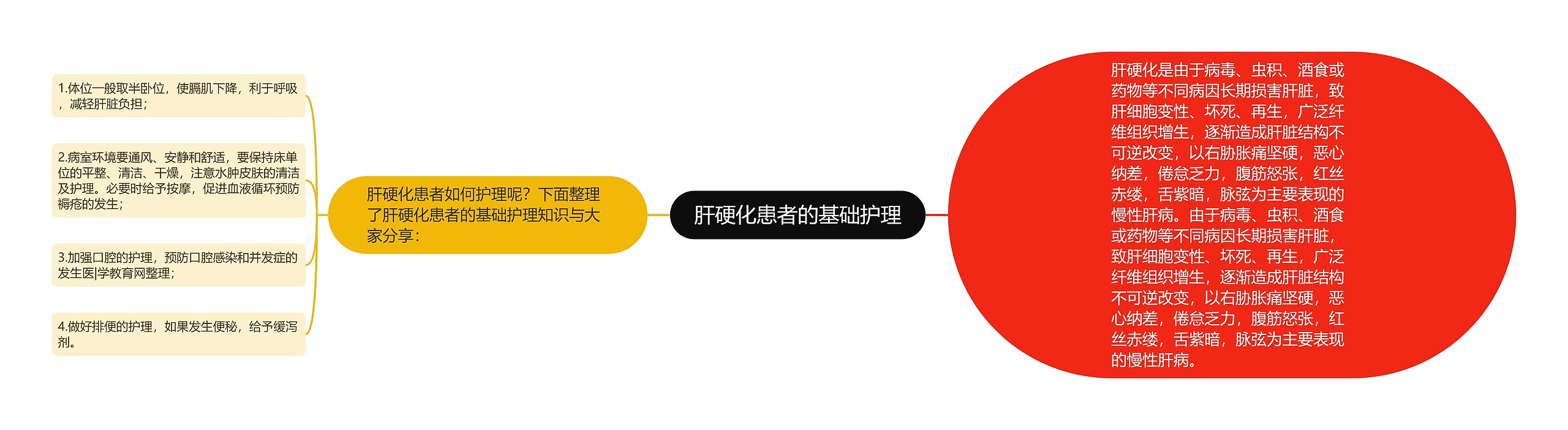 肝硬化患者的基础护理

肝硬化患者如何护理呢？下面整理了肝硬化患者的基础护理知识与大家分享：

1.体位一般取半卧位，使膈肌下降，利于呼吸，减轻肝脏负担；

2.病室环境要通风、安静和舒适，要保持床单位的平整、清洁、干燥，注意水肿皮肤的清洁及护理。必要时给予按摩，促进血液循环预防褥疮的发生；

3.加强口腔的护理，预防口腔感染和并发症的发生医|学教育网整理；

4.做好排便的护理，如果发生便秘，给予缓泻剂。

肝硬化是由于病毒、虫积、酒食或药物等不同病因长期损害肝脏，致肝细胞变性、坏死、再生，广泛纤维组织增生，逐渐造成肝脏结构不可逆改变，以右胁胀痛坚硬，恶心纳差，倦怠乏力，腹筋怒张，红丝赤缕，舌紫暗，脉弦为主要表现的慢性肝病。由于病毒、虫积、酒食或药物等不同病因长期损害肝脏，致肝细胞变性、坏死、再生，广泛纤维组织增生，逐渐造成肝脏结构不可逆改变，以右胁胀痛坚硬，恶心纳差，倦怠乏力，腹筋怒张，红丝赤缕，舌紫暗，脉弦为主要表现的慢性肝病。